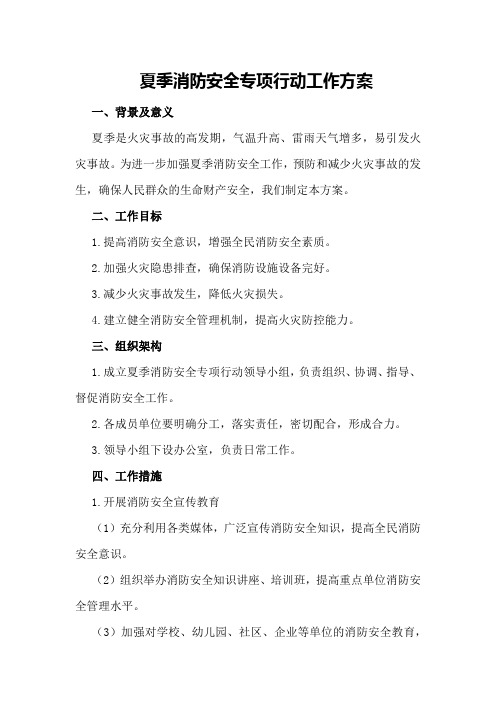 夏季消防安全专项行动工作方案

一、背景及意义

夏季是火灾事故的高发期，气温升高、雷雨天气增多，易引发火灾事故。为进一步加强夏季消防安全工作，预防和减少火灾事故的发生，确保人民群众的生命财产安全，我们制定本方案。

二、工作目标

1.提高消防安全意识，增强全民消防安全素质。

2.加强火灾隐患排查，确保消防设施设备完好。

3.减少火灾事故发生，降低火灾损失。

4.建立健全消防安全管理机制，提高火灾防控能力。

三、组织架构

1.成立夏季消防安全专项行动领导小组，负责组织、协调、指导、督促消防安全工作。

2.各成员单位要明确分工，落实责任，密切配合，形成合力。

3.领导小组下设办公室，负责日常工作。

四、工作措施

1.开展消防安全宣传教育

（1）充分利用各类媒体，广泛宣传消防安全知识，提高全民消防安全意识。

（2）组织举办消防安全知识讲座、培训班，提高重点单位消防安全管理水平。

（3）加强对学校、幼儿园、社区、企业等单位的消防安全教育，